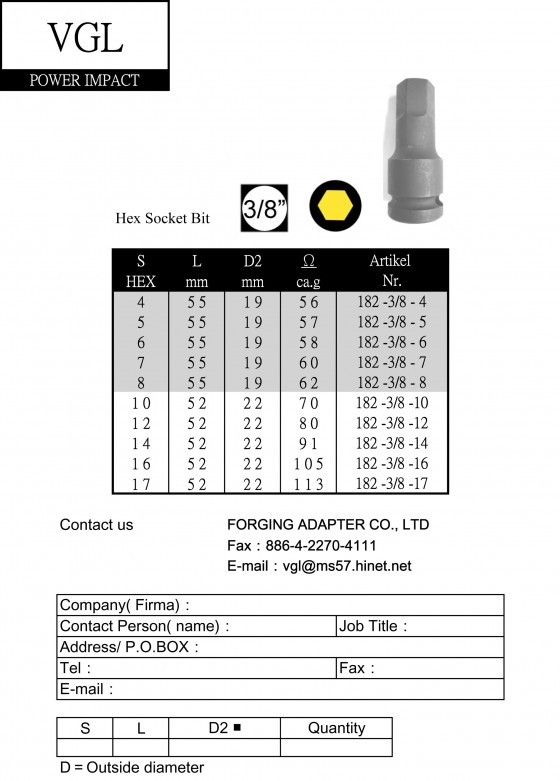 VGL
POWER IMPACT

Hex Socket Bit

3/8"

| S HEX | L mm | D2 mm | Ω ca.g | Artikel Nr. |
|---|---|---|---|---|
| 4 | 55 | 19 | 56 | 182 -3/8 - 4 |
| 5 | 55 | 19 | 57 | 182 -3/8 - 5 |
| 6 | 55 | 19 | 58 | 182 -3/8 - 6 |
| 7 | 55 | 19 | 60 | 182 -3/8 - 7 |
| 8 | 55 | 19 | 62 | 182 -3/8 - 8 |
| 10 | 52 | 22 | 70 | 182 -3/8 -10 |
| 12 | 52 | 22 | 80 | 182 -3/8 -12 |
| 14 | 52 | 22 | 91 | 182 -3/8 -14 |
| 16 | 52 | 22 | 105 | 182 -3/8 -16 |
| 17 | 52 | 22 | 113 | 182 -3/8 -17 |

Contact us

FORGING ADAPTER CO., LTD
Fax : 886-4-2270-4111
E-mail : vgl@ms57.hinet.net

| Company( Firma) : | |
|---|---|
| Contact Person( name) : | Job Title : |
| Address/ P.O.BOX : | |
| Tel : | Fax : |
| E-mail : | |

| S | L | D2 ■ | Quantity |
|---|---|---|---|
| | | | |

D = Outside diameter